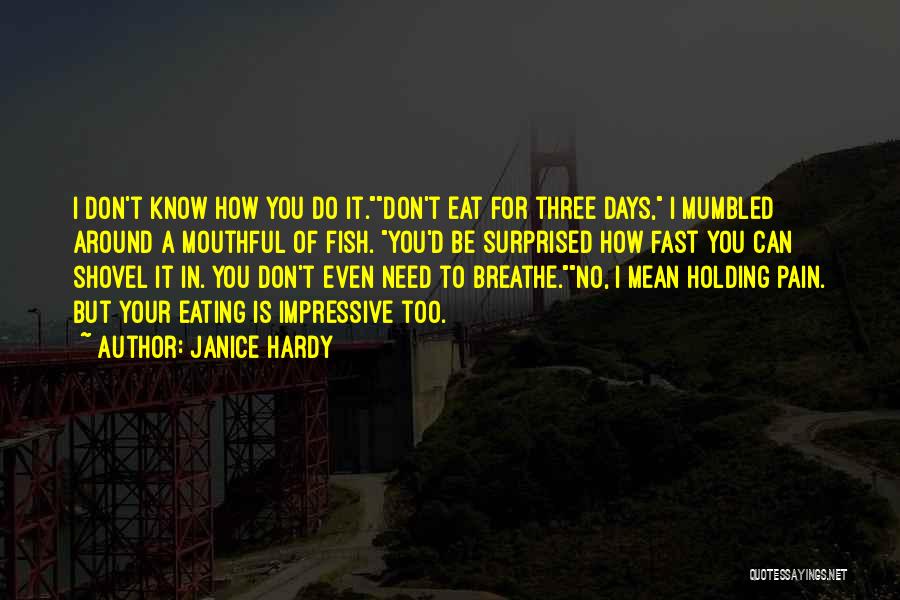 I DON'T KNOW HOW YOU DO IT.""DON'T EAT FOR THREE DAYS," I MUMBLED AROUND A MOUTHFUL OF FISH. "YOU'D BE SURPRISED HOW FAST YOU CAN SHOVEL IT IN. YOU DON'T EVEN NEED TO BREATHE.""NO, I MEAN HOLDING PAIN. BUT YOUR EATING IS IMPRESSIVE TOO.

~ AUTHOR: JANICE HARDY

QUOTESSAYINGS.NET